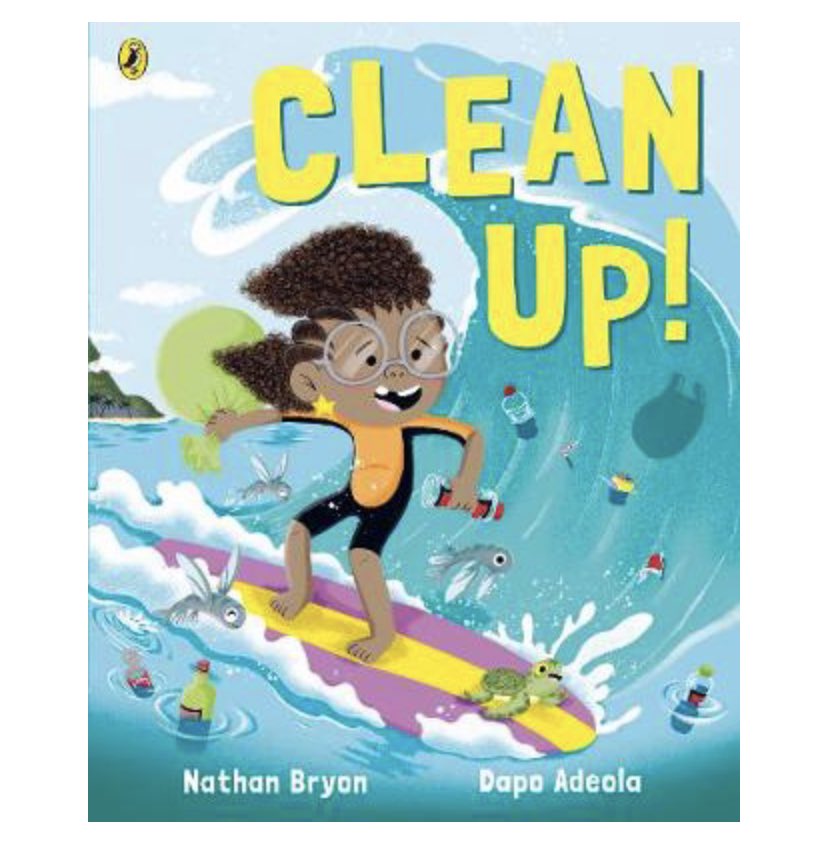 CLEAN UP!

Nathan Bryon

Dapo Adeola